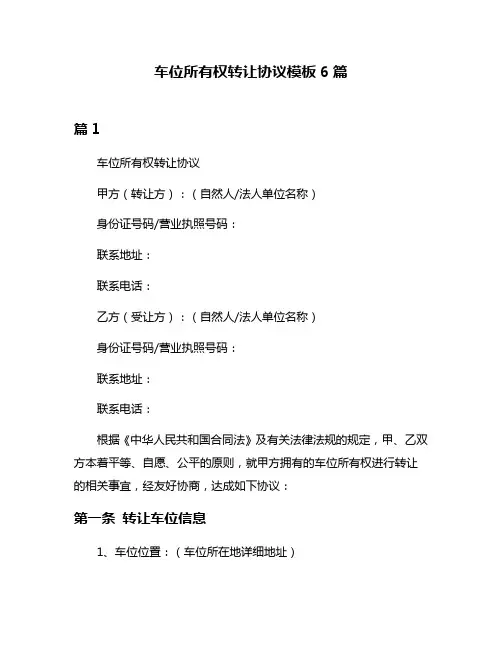 车位所有权转让协议模板 6 篇

篇 1

车位所有权转让协议

甲方（转让方）：（自然人/法人单位名称）

身份证号码/营业执照号码：

联系地址：

联系电话：

乙方（受让方）：（自然人/法人单位名称）

身份证号码/营业执照号码：

联系地址：

联系电话：

根据《中华人民共和国合同法》及有关法律法规的规定，甲、乙双方本着平等、自愿、公平的原则，就甲方拥有的车位所有权进行转让的相关事宜，经友好协商，达成如下协议：

第一条 转让车位信息

1、车位位置：（车位所在地详细地址）